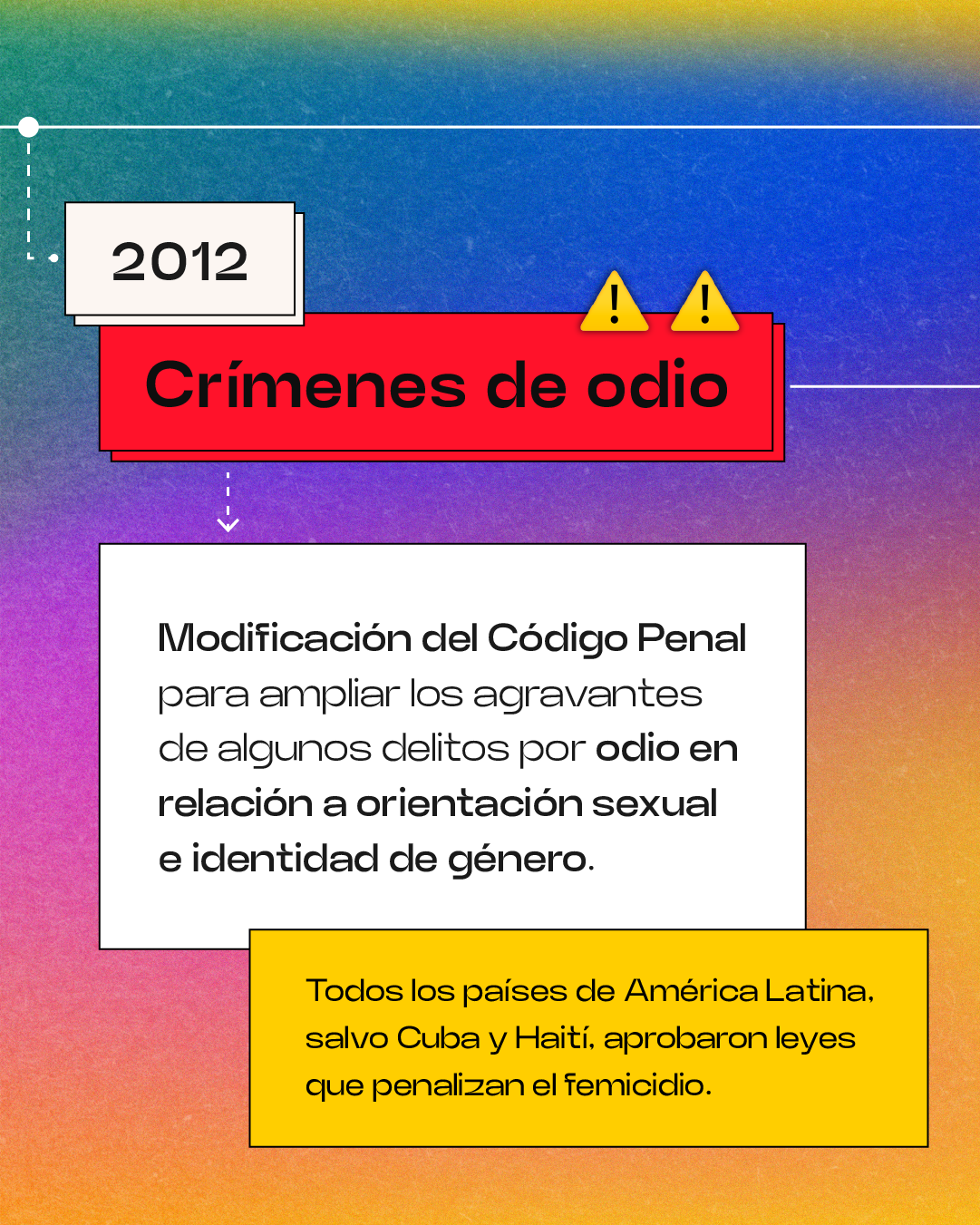 2012

Crímenes de odio

Modificación del Código Penal para ampliar los agravantes de algunos delitos por odio en relación a orientación sexual e identidad de género.

Todos los países de América Latina, salvo Cuba y Haití, aprobaron leyes que penalizan el femicidio.